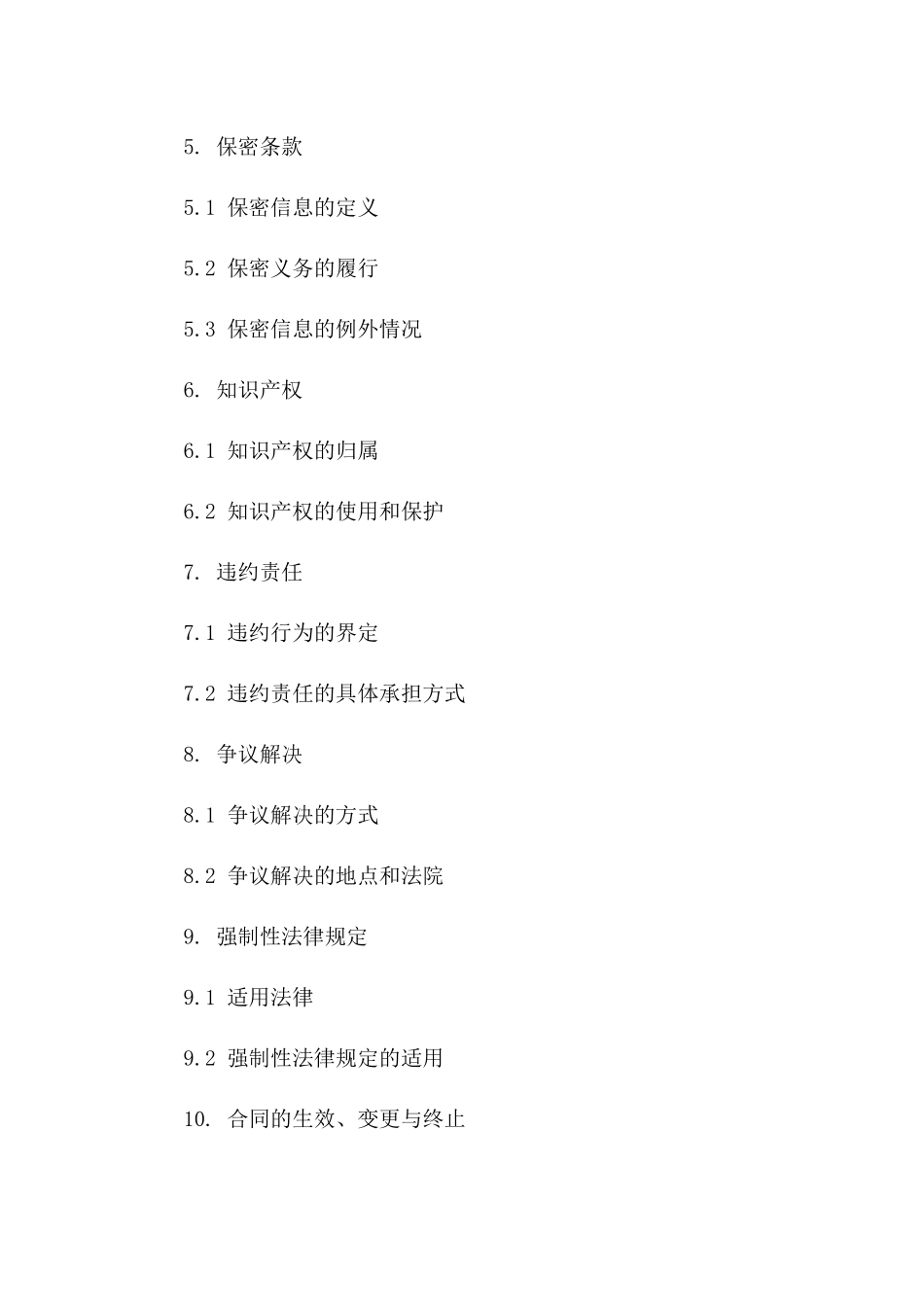 5. 保密条款

5.1 保密信息的定义

5.2 保密义务的履行

5.3 保密信息的例外情况

6. 知识产权

6.1 知识产权的归属

6.2 知识产权的使用和保护

7. 违约责任

7.1 违约行为的界定

7.2 违约责任的具体承担方式

8. 争议解决

8.1 争议解决的方式

8.2 争议解决的地点和法院

9. 强制性法律规定

9.1 适用法律

9.2 强制性法律规定的适用

10. 合同的生效、变更与终止